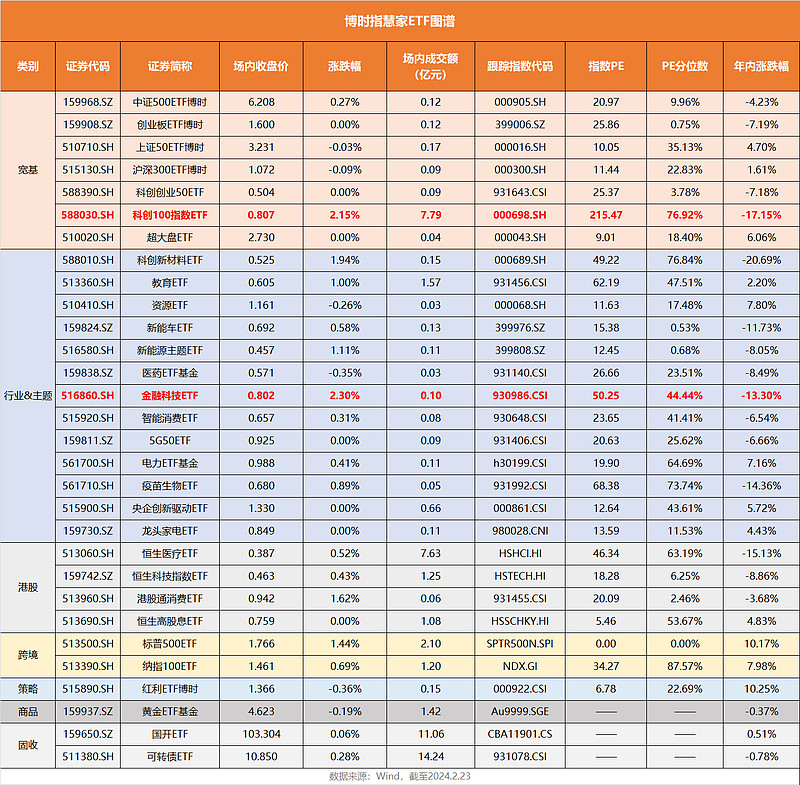 博时指慧家ETF图谱

| 类别 | 证券代码 | 证券简称 | 场内收盘价 | 涨跌幅 | 场内成交额（亿元） | 跟踪指数代码 | 指数PE | PE分位数 | 年内涨跌幅 |
|---|---|---|---|---|---|---|---|---|---|
| 宽基 | 159968.SZ | 中证500ETF博时 | 6.208 | 0.27% | 0.12 | 000905.SH | 20.97 | 9.96% | -4.23% |
| | 159908.SZ | 创业板ETF博时 | 1.600 | 0.00% | 0.12 | 399006.SZ | 25.86 | 0.75% | -7.19% |
| | 510710.SH | 上证50ETF博时 | 3.231 | -0.03% | 0.17 | 000016.SH | 10.05 | 35.13% | 4.70% |
| | 515130.SH | 沪深300ETF博时 | 1.072 | -0.09% | 0.09 | 000300.SH | 11.44 | 22.83% | 1.61% |
| | 588390.SH | 科创创业50ETF | 0.504 | 0.00% | 0.09 | 931643.CSI | 25.37 | 3.78% | -7.18% |
| | 588030.SH | 科创100指数ETF | 0.807 | 2.15% | 7.79 | 000698.SH | 215.47 | 76.92% | -17.15% |
| | 510020.SH | 超大盘ETF | 2.730 | 0.00% | 0.04 | 000043.SH | 9.01 | 18.40% | 6.06% |
| 行业&主题 | 588010.SH | 科创新材料ETF | 0.525 | 1.94% | 0.15 | 000689.SH | 49.22 | 76.84% | -20.69% |
| | 513360.SH | 教育ETF | 0.605 | 1.00% | 1.57 | 931456.CSI | 62.19 | 47.51% | 2.20% |
| | 510410.SH | 资源ETF | 1.161 | -0.26% | 0.03 | 000068.SH | 11.63 | 17.48% | 7.80% |
| | 159824.SZ | 新能车ETF | 0.692 | 0.58% | 0.13 | 399976.SZ | 15.38 | 0.53% | -11.73% |
| | 516580.SH | 新能源主题ETF | 0.457 | 1.11% | 0.11 | 399808.SZ | 12.45 | 0.68% | -8.05% |
| | 159838.SZ | 医药ETF基金 | 0.571 | -0.35% | 0.03 | 931140.CSI | 26.66 | 23.51% | -8.49% |
| | 516860.SH | 金融科技ETF | 0.802 | 2.30% | 0.10 | 930986.CSI | 50.25 | 44.44% | -13.30% |
| | 515920.SH | 智能消费ETF | 0.657 | 0.31% | 0.08 | 930648.CSI | 23.65 | 41.41% | -6.54% |
| | 159811.SZ | 5G50ETF | 0.925 | 0.00% | 0.09 | 931406.CSI | 20.63 | 25.62% | -6.66% |
| | 561700.SH | 电力ETF基金 | 0.988 | 0.41% | 0.11 | h30199.CSI | 19.90 | 64.69% | 7.16% |
| | 561710.SH | 疫苗生物ETF | 0.680 | 0.89% | 0.05 | 931992.CSI | 68.38 | 73.74% | -14.36% |
| | 515900.SH | 央企创新驱动ETF | 1.330 | 0.00% | 0.66 | 000861.CSI | 12.64 | 43.61% | 5.72% |
| | 159730.SZ | 龙头家电ETF | 0.849 | 0.00% | 0.11 | 980028.CNI | 13.59 | 11.53% | 4.43% |
| 港股 | 513060.SH | 恒生医疗ETF | 0.387 | 0.52% | 7.63 | HSHCI.HI | 46.34 | 63.19% | -15.13% |
| | 159742.SZ | 恒生科技指数ETF | 0.463 | 0.43% | 1.25 | HSTECH.HI | 18.28 | 6.25% | -8.86% |
| | 513960.SH | 港股通消费ETF | 0.942 | 1.62% | 0.06 | 931455.CSI | 20.09 | 2.46% | -3.68% |
| | 513690.SH | 恒生高股息ETF | 0.759 | 0.00% | 1.08 | HSSCHKY.HI | 5.46 | 53.67% | 4.83% |
| 跨境 | 513500.SH | 标普500ETF | 1.766 | 1.44% | 2.10 | SPTR500N.SPI | 0.00 | 0.00% | 10.17% |
| | 513390.SH | 纳指100ETF | 1.461 | 0.69% | 1.20 | NDX.GI | 34.27 | 87.57% | 7.98% |
| 策略 | 515890.SH | 红利ETF博时 | 1.366 | -0.36% | 0.15 | 000922.CSI | 6.78 | 22.69% | 10.25% |
| 商品 | 159937.SZ | 黄金ETF基金 | 4.623 | -0.19% | 1.42 | Au9999.SGE | —— | —— | -0.37% |
| 固收 | 159650.SZ | 国开ETF | 103.304 | 0.06% | 11.06 | CBA11901.CS | —— | —— | 0.51% |
| | 511380.SH | 可转债ETF | 10.850 | 0.28% | 14.24 | 931078.CSI | —— | —— | -0.78% |

数据来源：Wind，截至2024.2.23